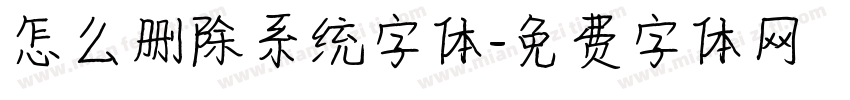 怎么删除系统字体-免费字体网